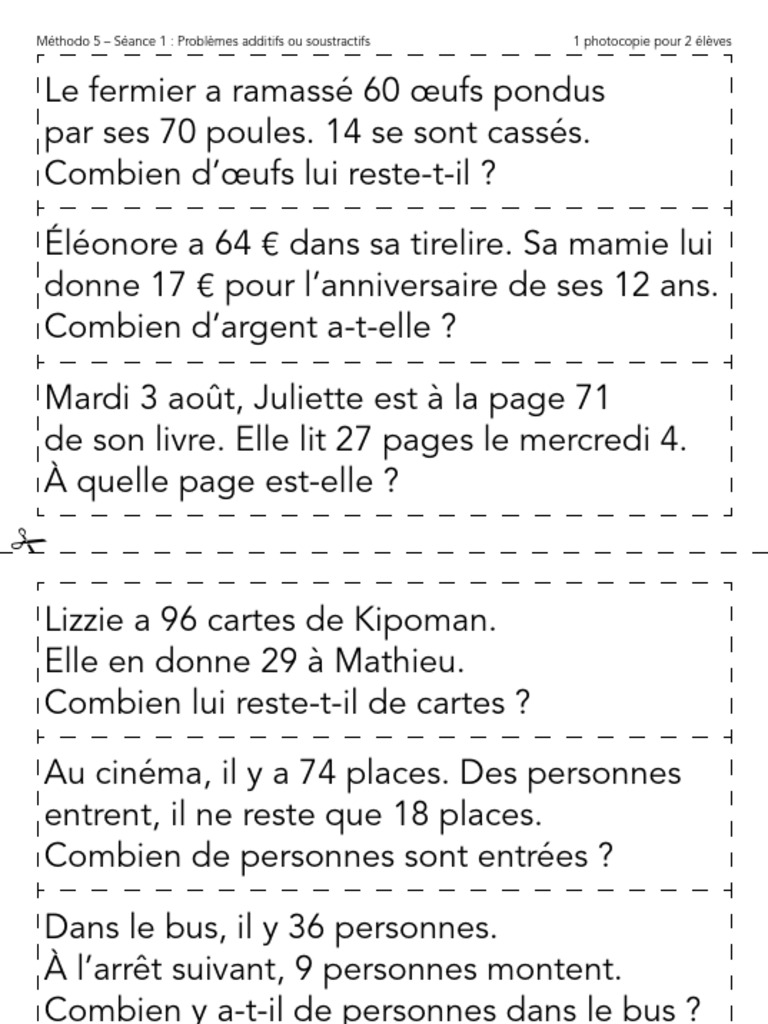 Méthodo 5 – Séance 1 : Problèmes additifs ou soustractifs

1 photocopie pour 2 élèves

Le fermier a ramassé 60 œufs pondus par ses 70 poules. 14 se sont cassés. Combien d'œufs lui reste-t-il ?

Éléonore a 64 € dans sa tirelire. Sa mamie lui donne 17 € pour l'anniversaire de ses 12 ans. Combien d'argent a-t-elle ?

Mardi 3 août, Juliette est à la page 71 de son livre. Elle lit 27 pages le mercredi 4. À quelle page est-elle ?

Lizzie a 96 cartes de Kipoman. Elle en donne 29 à Mathieu. Combien lui reste-t-il de cartes ?

Au cinéma, il y a 74 places. Des personnes entrent, il ne reste que 18 places. Combien de personnes sont entrées ?

Dans le bus, il y 36 personnes. À l'arrêt suivant, 9 personnes montent. Combien y a-t-il de personnes dans le bus ?